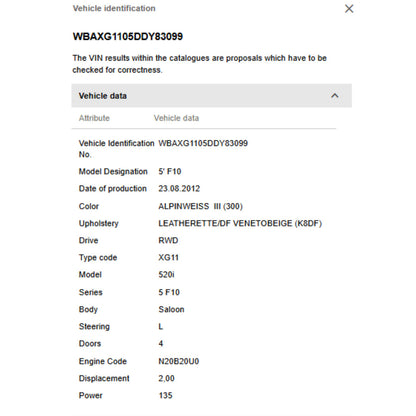 Vehicle identification

WBAXG1105DDY83099

The VIN results within the catalogues are proposals which have to be checked for correctness.

Vehicle data

| Attribute | Vehicle data |
|---|---|
| Vehicle Identification No. | WBAXG1105DDY83099 |
| Model Designation | 5' F10 |
| Date of production | 23.08.2012 |
| Color | ALPINWEISS III (300) |
| Upholstery | LEATHERETTE/DF VENETOBEIGE (K8DF) |
| Drive | RWD |
| Type code | XG11 |
| Model | 520i |
| Series | 5 F10 |
| Body | Saloon |
| Steering | L |
| Doors | 4 |
| Engine Code | N20B20U0 |
| Displacement | 2,00 |
| Power | 135 |